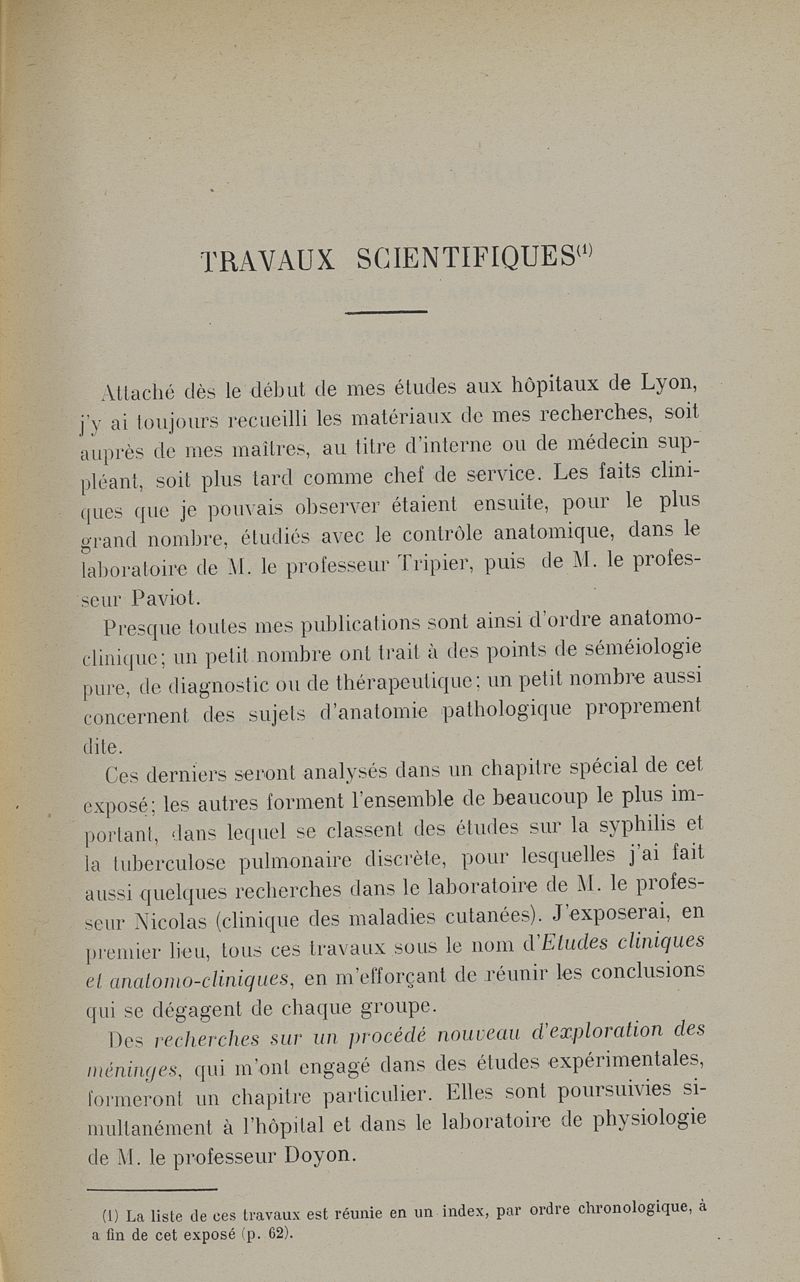 TRAVAUX SCIENTIFIQUES$^{(1)}$

Attaché dès le début de mes études aux hôpitaux de Lyon, j'y ai toujours recueilli les matériaux de mes recherches, soit auprès de mes maîtres, au titre d'interne ou de médecin suppléant, soit plus tard comme chef de service. Les faits cliniques que je pouvais observer étaient ensuite, pour le plus grand nombre, étudiés avec le contrôle anatomique, dans le laboratoire de M. le professeur Tripier, puis de M. le professeur Paviot.

Presque toutes mes publications sont ainsi d'ordre anatomo-clinique; un petit nombre ont trait à des points de séméiologie pure, de diagnostic ou de thérapeutique; un petit nombre aussi concernent des sujets d'anatomie pathologique proprement dite.

Ces derniers seront analysés dans un chapitre spécial de cet exposé; les autres forment l'ensemble de beaucoup le plus important, dans lequel se classent des études sur la syphilis et la tuberculose pulmonaire discrète, pour lesquelles j'ai fait aussi quelques recherches dans le laboratoire de M. le professeur Nicolas (clinique des maladies cutanées). J'exposerai, en premier lieu, tous ces travaux sous le nom d'Etudes cliniques et anatomo-cliniques, en m'efforçant de réunir les conclusions qui se dégagent de chaque groupe.

Des recherches sur un procédé nouveau d'exploration des méninges, qui m'ont engagé dans des études expérimentales, formeront un chapitre particulier. Elles sont poursuivies simultanément à l'hôpital et dans le laboratoire de physiologie de M. le professeur Doyon.

(1) La liste de ces travaux est réunie en un index, par ordre chronologique, à a fin de cet exposé (p. 62).